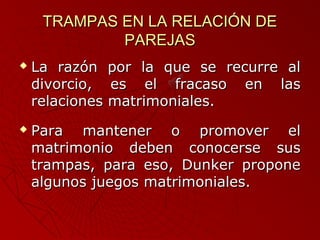 TRAMPAS EN LA RELACIÓN DE PAREJAS

La razón por la que se recurre al divorcio, es el fracaso en las relaciones matrimoniales.

Para mantener o promover el matrimonio deben conocerse sus trampas, para eso, Dunker propone algunos juegos matrimoniales.